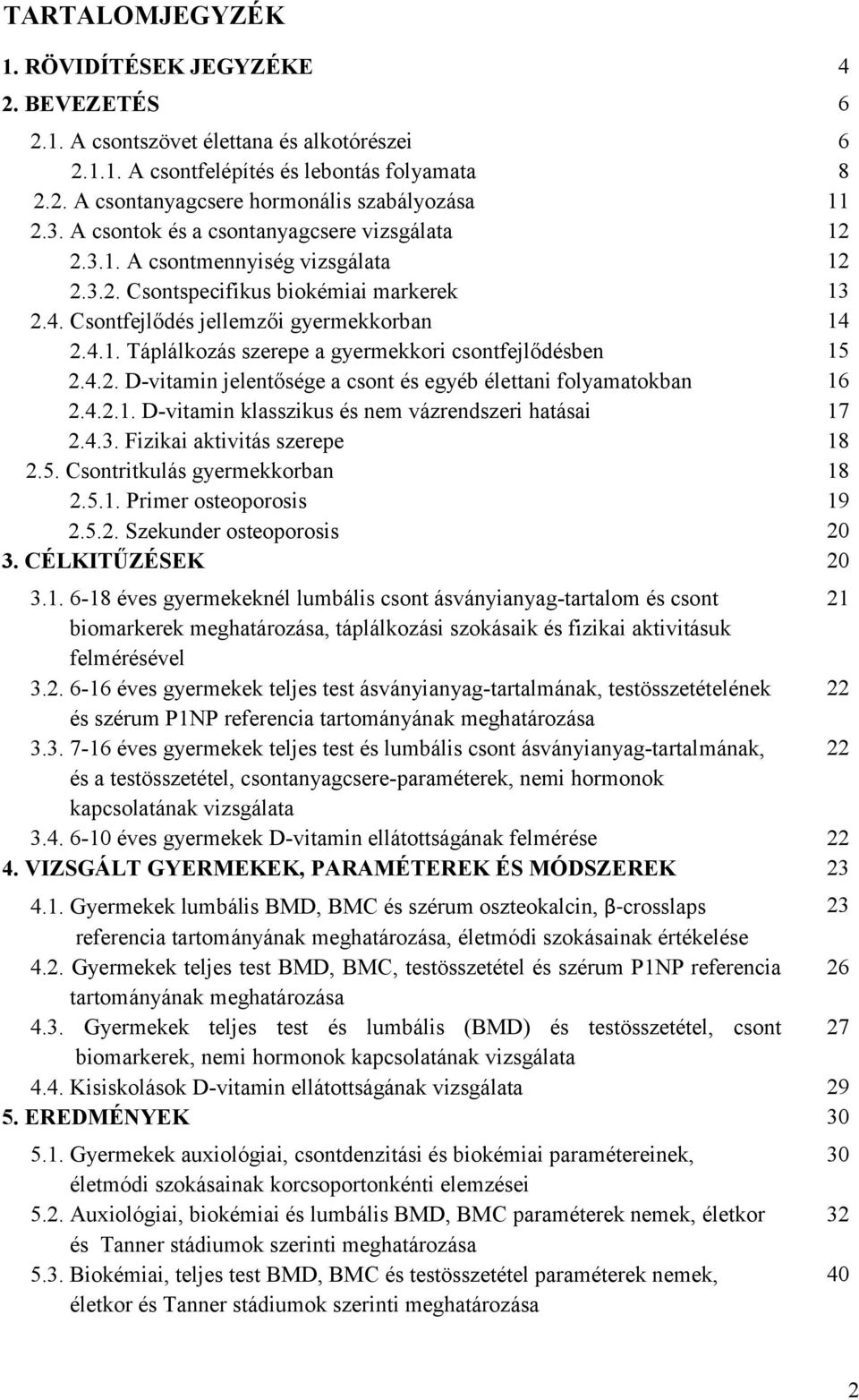 TARTALOMJEGYZÉK

1. RÖVIDÍTÉSEK JEGYZÉKE 4

2. BEVEZETÉS 6

2.1. A csontszövet élettana és alkotórészei 6

2.1.1. A csontfelépítés és lebontás folyamata 8

2.2. A csontanyagcsere hormonális szabályozása 11

2.3. A csontok és a csontanyagcsere vizsgálata 12

2.3.1. A csontmennyiség vizsgálata 12

2.3.2. Csontspecifikus biokémiai markerek 13

2.4. Csontfejlődés jellemzői gyermekkorban 14

2.4.1. Táplálkozás szerepe a gyermekkori csontfejlődésben 15

2.4.2. D-vitamin jelentősége a csont és egyéb élettani folyamatokban 16

2.4.2.1. D-vitamin klasszikus és nem vázrendszeri hatásai 17

2.4.3. Fizikai aktivitás szerepe 18

2.5. Csontritkulás gyermekkorban 18

2.5.1. Primer osteoporosis 19

2.5.2. Szekunder osteoporosis 20

3. CÉLKITŰZÉSEK 20

3.1. 6-18 éves gyermekeknél lumbális csont ásványianyag-tartalom és csont biomarkerek meghatározása, táplálkozási szokásaik és fizikai aktivitásuk felmérésével 21

3.2. 6-16 éves gyermekek teljes test ásványianyag-tartalmának, testösszetételének és szérum P1NP referencia tartományának meghatározása 22

3.3. 7-16 éves gyermekek teljes test és lumbális csont ásványianyag-tartalmának, és a testösszetétel, csontanyagcsere-paraméterek, nemi hormonok kapcsolatának vizsgálata 22

3.4. 6-10 éves gyermekek D-vitamin ellátottságának felmérése 22

4. VIZSGÁLT GYERMEKEK, PARAMÉTEREK ÉS MÓDSZEREK 23

4.1. Gyermekek lumbális BMD, BMC és szérum oszteokalcin, β-crosslaps referencia tartományának meghatározása, életmódi szokásainak értékelése 23

4.2. Gyermekek teljes test BMD, BMC, testösszetétel és szérum P1NP referencia tartományának meghatározása 26

4.3. Gyermekek teljes test és lumbális (BMD) és testösszetétel, csont biomarkerek, nemi hormonok kapcsolatának vizsgálata 27

4.4. Kisiskolások D-vitamin ellátottságának vizsgálata 29

5. EREDMÉNYEK 30

5.1. Gyermekek auxiológiai, csontdenzitási és biokémiai paramétereinek, életmódi szokásainak korcsoportonkénti elemzései 30

5.2. Auxiológiai, biokémiai és lumbális BMD, BMC paraméterek nemek, életkor és Tanner stádiumok szerinti meghatározása 32

5.3. Biokémiai, teljes test BMD, BMC és testösszetétel paraméterek nemek, életkor és Tanner stádiumok szerinti meghatározása 40

2